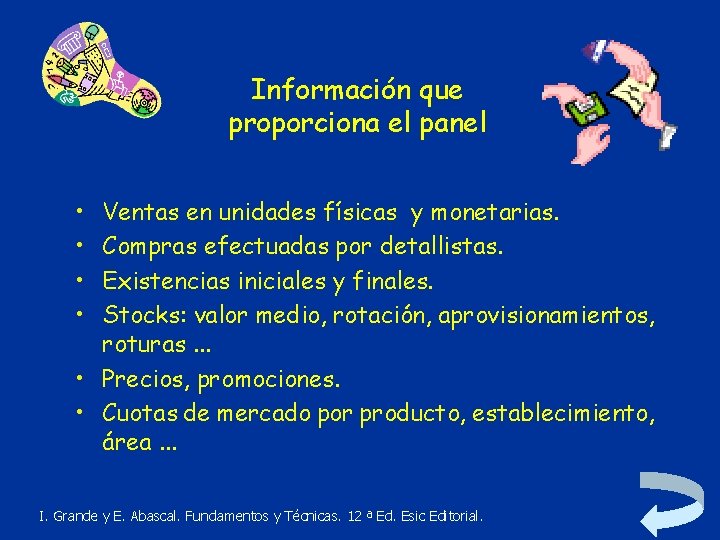 Información que proporciona el panel

• Ventas en unidades físicas y monetarias.
• Compras efectuadas por detallistas.
• Existencias iniciales y finales.
• Stocks: valor medio, rotación, aprovisionamientos, roturas ...
• Precios, promociones.
• Cuotas de mercado por producto, establecimiento, área ...

I. Grande y E. Abascal. Fundamentos y Técnicas. 12 ª Ed. Esic Editorial.